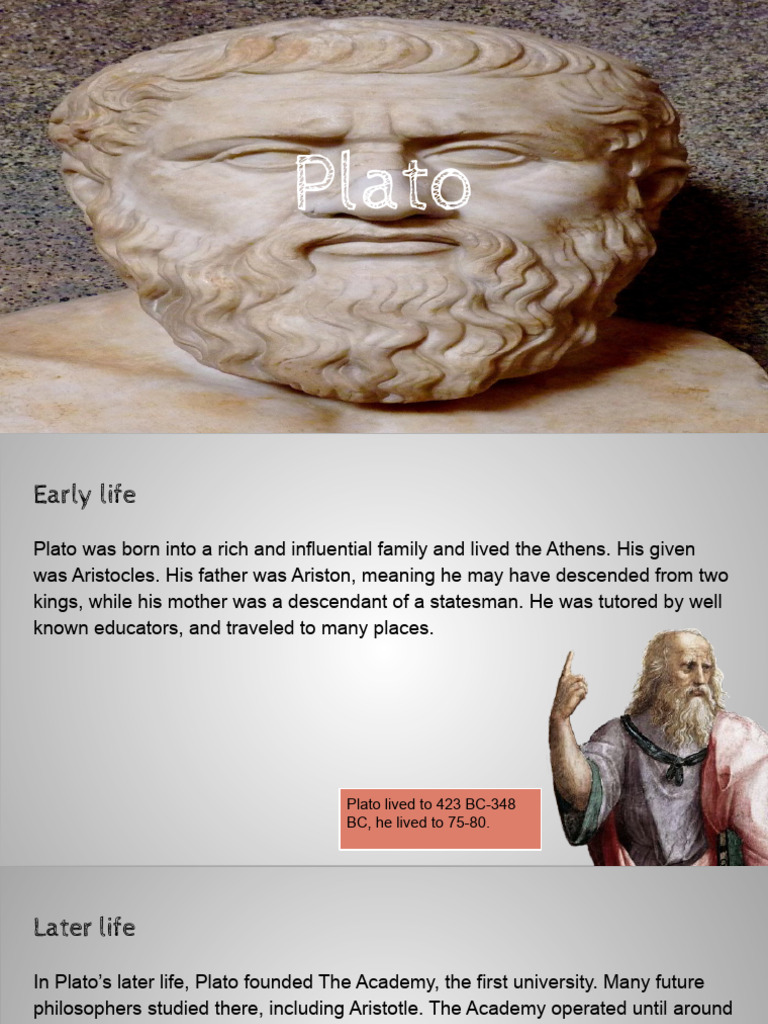 Plato

Early life

Plato was born into a rich and influential family and lived the Athens. His given was Aristocles. His father was Ariston, meaning he may have descended from two kings, while his mother was a descendant of a statesman. He was tutored by well known educators, and traveled to many places.

Plato lived to 423 BC-348 BC, he lived to 75-80.

Later life

In Plato's later life, Plato founded The Academy, the first university. Many future philosophers studied there, including Aristotle. The Academy operated until around